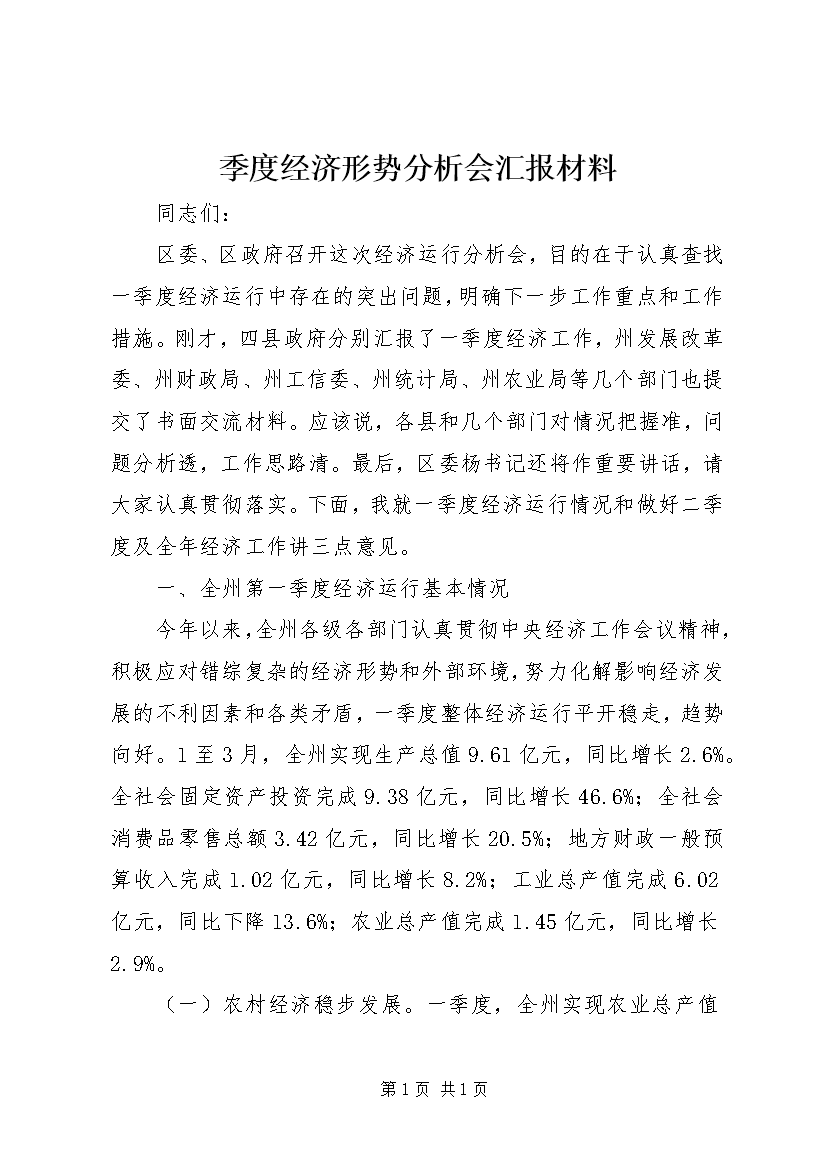 季度经济形势分析会汇报材料

同志们：

区委、区政府召开这次经济运行分析会，目的在于认真查找一季度经济运行中存在的突出问题，明确下一步工作重点和工作措施。刚才，四县政府分别汇报了一季度经济工作，州发展改革委、州财政局、州工信委、州统计局、州农业局等几个部门也提交了书面交流材料。应该说，各县和几个部门对情况把握准，问题分析透，工作思路清。最后，区委杨书记还将作重要讲话，请大家认真贯彻落实。下面，我就一季度经济运行情况和做好二季度及全年经济工作讲三点意见。

一、全州第一季度经济运行基本情况

今年以来，全州各级各部门认真贯彻中央经济工作会议精神，积极应对错综复杂的经济形势和外部环境，努力化解影响经济发展的不利因素和各类矛盾，一季度整体经济运行平开稳走，趋势向好。1至3月，全州实现生产总值9.61亿元，同比增长2.6%。全社会固定资产投资完成9.38亿元，同比增长46.6%；全社会消费品零售总额3.42亿元，同比增长20.5%；地方财政一般预算收入完成1.02亿元，同比增长8.2%；工业总产值完成6.02亿元，同比下降13.6%；农业总产值完成1.45亿元，同比增长2.9%。

（一）农村经济稳步发展。一季度，全州实现农业总产值

第1页 共1页